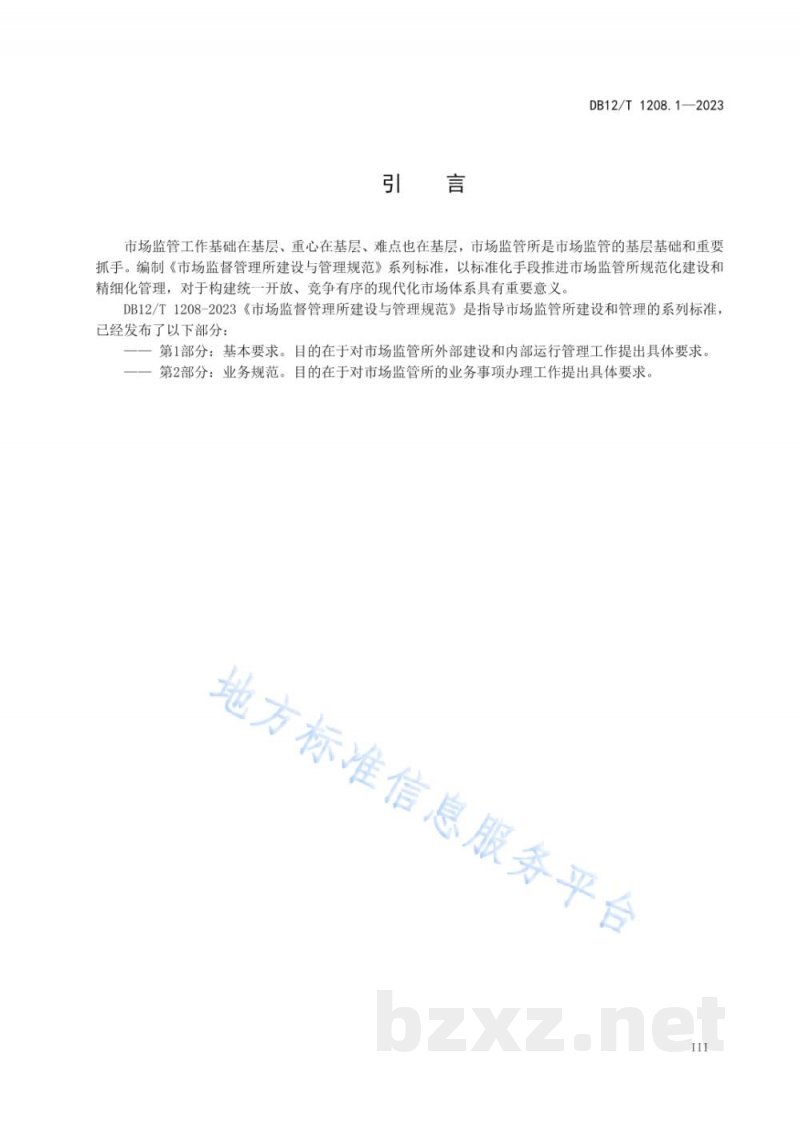 DB12/T 1208.1—2023

引　言

市场监管工作基础在基层、重心在基层、难点也在基层，市场监管所是市场监管的基层基础和重要抓手。编制《市场监督管理所建设与管理规范》系列标准，以标准化手段推进市场监管所规范化建设和精细化管理，对于构建统一开放、竞争有序的现代化市场体系具有重要意义。

DB12/T 1208-2023《市场监督管理所建设与管理规范》是指导市场监管所建设和管理的系列标准，已经发布了以下部分：

—— 第1部分：基本要求。目的在于对市场监管所外部建设和内部运行管理工作提出具体要求。

—— 第2部分：业务规范。目的在于对市场监管所的业务事项办理工作提出具体要求。

地方标准信息服务平台

bzxz.net

III